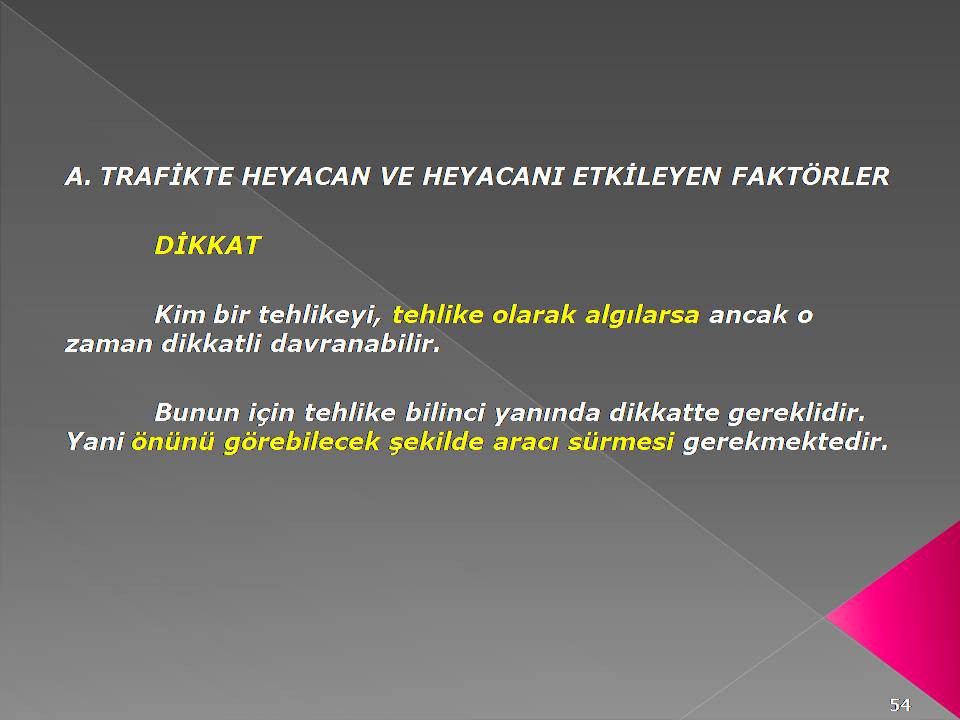 A. TRAFİKTE HEYACAN VE HEYACANI ETKİLEYEN FAKTÖRLER

DİKKAT

Kim bir tehlikeyi, tehlike olarak algılarsa ancak o zaman dikkatli davranabilir.

Bunun için tehlike bilinci yanında dikkatte gereklidir. Yani önünü görebilecek şekilde aracı sürmesi gerekmektedir.

54